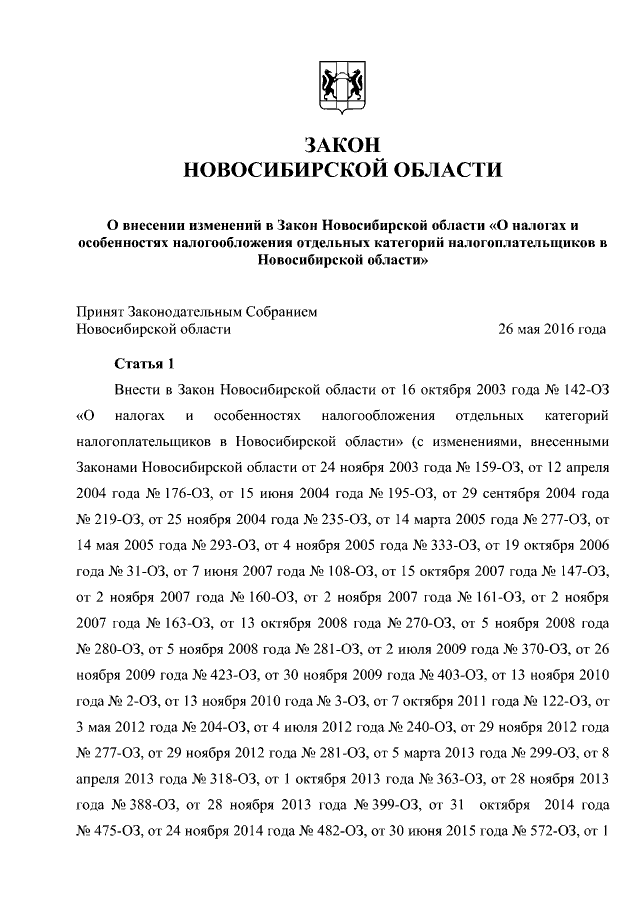 ЗАКОН
НОВОСИБИРСКОЙ ОБЛАСТИ

О внесении изменений в Закон Новосибирской области «О налогах и особенностях налогообложения отдельных категорий налогоплательщиков в Новосибирской области»

Принят Законодательным Собранием
Новосибирской области 26 мая 2016 года

Статья 1

Внести в Закон Новосибирской области от 16 октября 2003 года № 142-ОЗ «О налогах и особенностях налогообложения отдельных категорий налогоплательщиков в Новосибирской области» (с изменениями, внесенными Законами Новосибирской области от 24 ноября 2003 года № 159-ОЗ, от 12 апреля 2004 года № 176-ОЗ, от 15 июня 2004 года № 195-ОЗ, от 29 сентября 2004 года № 219-ОЗ, от 25 ноября 2004 года № 235-ОЗ, от 14 марта 2005 года № 277-ОЗ, от 14 мая 2005 года № 293-ОЗ, от 4 ноября 2005 года № 333-ОЗ, от 19 октября 2006 года № 31-ОЗ, от 7 июня 2007 года № 108-ОЗ, от 15 октября 2007 года № 147-ОЗ, от 2 ноября 2007 года № 160-ОЗ, от 2 ноября 2007 года № 161-ОЗ, от 2 ноября 2007 года № 163-ОЗ, от 13 октября 2008 года № 270-ОЗ, от 5 ноября 2008 года № 280-ОЗ, от 5 ноября 2008 года № 281-ОЗ, от 2 июля 2009 года № 370-ОЗ, от 26 ноября 2009 года № 423-ОЗ, от 30 ноября 2009 года № 403-ОЗ, от 13 ноября 2010 года № 2-ОЗ, от 13 ноября 2010 года № 3-ОЗ, от 7 октября 2011 года № 122-ОЗ, от 3 мая 2012 года № 204-ОЗ, от 4 июля 2012 года № 240-ОЗ, от 29 ноября 2012 года № 277-ОЗ, от 29 ноября 2012 года № 281-ОЗ, от 5 марта 2013 года № 299-ОЗ, от 8 апреля 2013 года № 318-ОЗ, от 1 октября 2013 года № 363-ОЗ, от 28 ноября 2013 года № 388-ОЗ, от 28 ноября 2013 года № 399-ОЗ, от 31 октября 2014 года № 475-ОЗ, от 24 ноября 2014 года № 482-ОЗ, от 30 июня 2015 года № 572-ОЗ, от 1